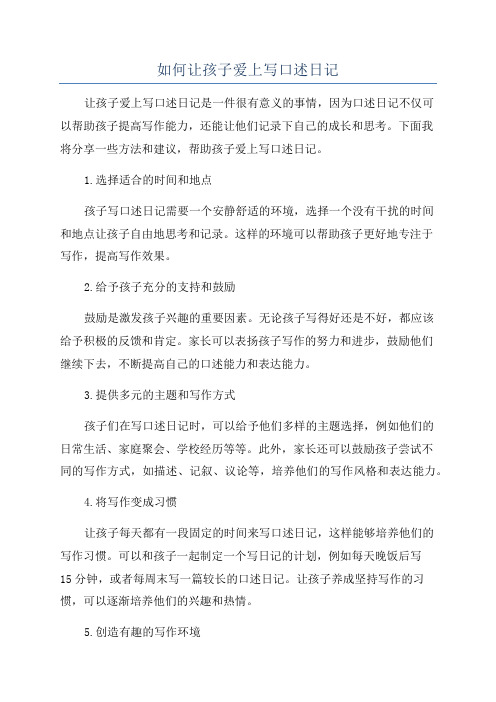 如何让孩子爱上写口述日记

让孩子爱上写口述日记是一件很有意义的事情，因为口述日记不仅可以帮助孩子提高写作能力，还能让他们记录下自己的成长和思考。下面我将分享一些方法和建议，帮助孩子爱上写口述日记。

1.选择适合的时间和地点

孩子写口述日记需要一个安静舒适的环境，选择一个没有干扰的时间和地点让孩子自由地思考和记录。这样的环境可以帮助孩子更好地专注于写作，提高写作效果。

2.给予孩子充分的支持和鼓励

鼓励是激发孩子兴趣的重要因素。无论孩子写得好还是不好，都应该给予积极的反馈和肯定。家长可以表扬孩子写作的努力和进步，鼓励他们继续下去，不断提高自己的口述能力和表达能力。

3.提供多元的主题和写作方式

孩子们在写口述日记时，可以给予他们多样的主题选择，例如他们的日常生活、家庭聚会、学校经历等等。此外，家长还可以鼓励孩子尝试不同的写作方式，如描述、记叙、议论等，培养他们的写作风格和表达能力。

4.将写作变成习惯

让孩子每天都有一段固定的时间来写口述日记，这样能够培养他们的写作习惯。可以和孩子一起制定一个写日记的计划，例如每天晚饭后写15分钟，或者每周末写一篇较长的口述日记。让孩子养成坚持写作的习惯，可以逐渐培养他们的兴趣和热情。

5.创造有趣的写作环境